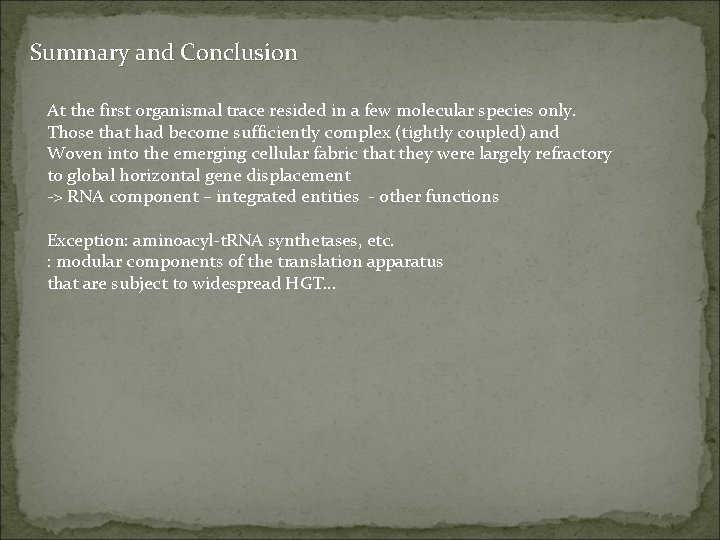 Summary and Conclusion

At the first organismal trace resided in a few molecular species only.
Those that had become sufficiently complex (tightly coupled) and
Woven into the emerging cellular fabric that they were largely refractory
to global horizontal gene displacement
-> RNA component – integrated entities - other functions

Exception: aminoacyl-tRNA synthetases, etc.
: modular components of the translation apparatus
that are subject to widespread HGT…